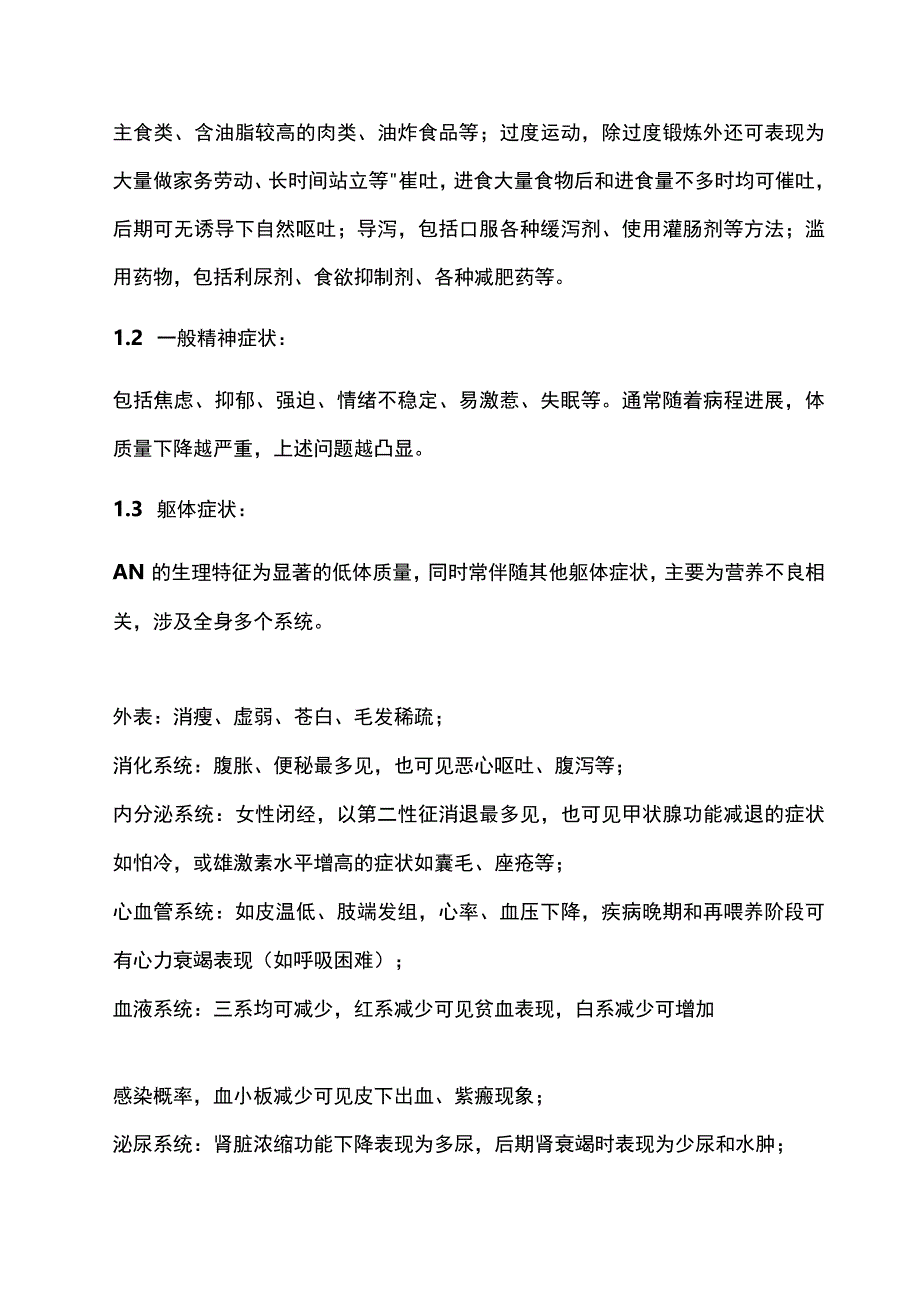 主食类、含油脂较高的肉类、油炸食品等；过度运动，除过度锻炼外还可表现为大量做家务劳动、长时间站立等"崔吐，进食大量食物后和进食量不多时均可催吐，后期可无诱导下自然呕吐；导泻，包括口服各种缓泻剂、使用灌肠剂等方法；滥用药物，包括利尿剂、食欲抑制剂、各种减肥药等。

1.2 一般精神症状：

包括焦虑、抑郁、强迫、情绪不稳定、易激惹、失眠等。通常随着病程进展，体质量下降越严重，上述问题越凸显。

1.3 躯体症状：

AN 的生理特征为显著的低体质量，同时常伴随其他躯体症状，主要为营养不良相关，涉及全身多个系统。

外表：消瘦、虚弱、苍白、毛发稀疏；

消化系统：腹胀、便秘最多见，也可见恶心呕吐、腹泻等；

内分泌系统：女性闭经，以第二性征消退最多见，也可见甲状腺功能减退的症状如怕冷，或雄激素水平增高的症状如囊毛、座疮等；

心血管系统：如皮温低、肢端发组，心率、血压下降，疾病晚期和再喂养阶段可有心力衰竭表现（如呼吸困难）；

血液系统：三系均可减少，红系减少可见贫血表现，白系减少可增加

感染概率，血小板减少可见皮下出血、紫瘢现象；

泌尿系统：肾脏浓缩功能下降表现为多尿，后期肾衰竭时表现为少尿和水肿；